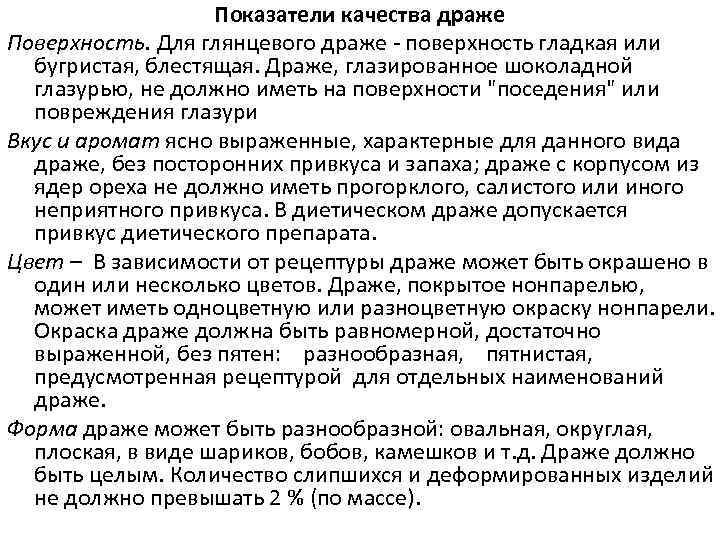 Показатели качества драже

Поверхность. Для глянцевого драже - поверхность гладкая или бугристая, блестящая. Драже, глазированное шоколадной глазурью, не должно иметь на поверхности "поседения" или повреждения глазури

Вкус и аромат ясно выраженные, характерные для данного вида драже, без посторонних привкуса и запаха; драже с корпусом из ядер ореха не должно иметь прогорклого, салистого или иного неприятного привкуса. В диетическом драже допускается привкус диетического препарата.

Цвет – В зависимости от рецептуры драже может быть окрашено в один или несколько цветов. Драже, покрытое нонпарелью, может иметь одноцветную или разноцветную окраску нонпарели. Окраска драже должна быть равномерной, достаточно выраженной, без пятен: разнообразная, пятнистая, предусмотренная рецептурой для отдельных наименований драже.

Форма драже может быть разнообразной: овальная, округлая, плоская, в виде шариков, бобов, камешков и т.д. Драже должно быть целым. Количество слипшихся и деформированных изделий не должно превышать 2 % (по массе).